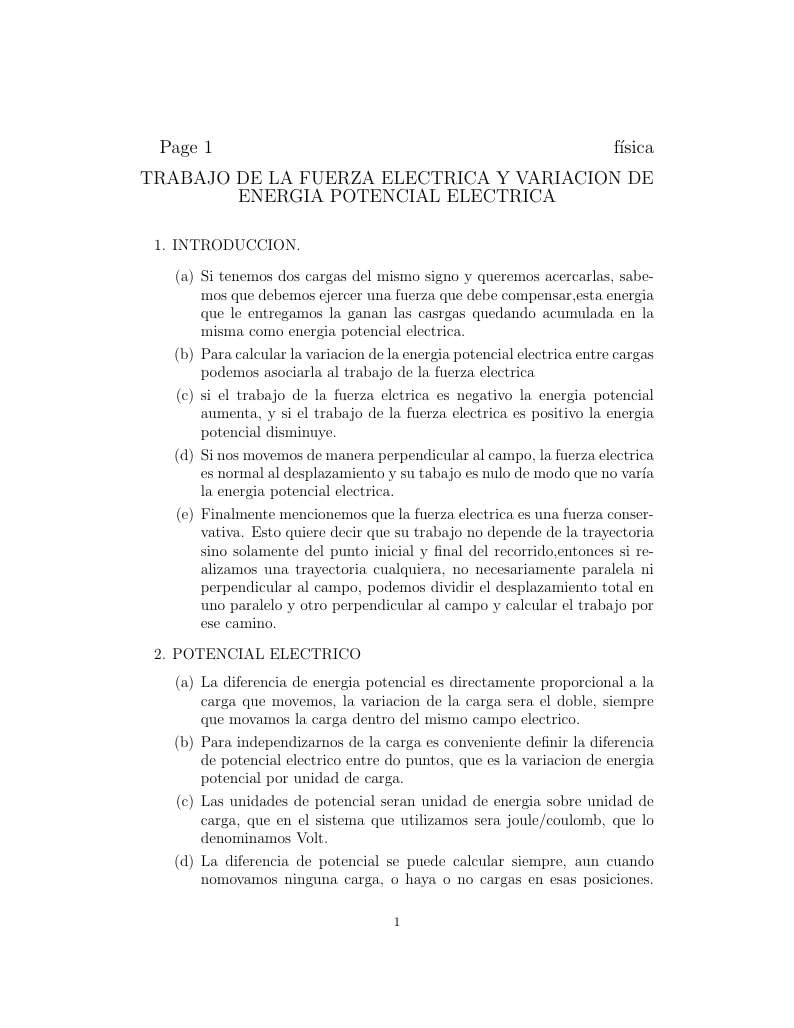 Page 1 física

TRABAJO DE LA FUERZA ELECTRICA Y VARIACION DE ENERGIA POTENCIAL ELECTRICA

1. INTRODUCCION.

(a) Si tenemos dos cargas del mismo signo y queremos acercarlas, sabemos que debemos ejercer una fuerza que debe compensar,esta energia que le entregamos la ganan las casrgas quedando acumulada en la misma como energia potencial electrica.

(b) Para calcular la variacion de la energia potencial electrica entre cargas podemos asociarla al trabajo de la fuerza electrica

(c) si el trabajo de la fuerza elctrica es negativo la energia potencial aumenta, y si el trabajo de la fuerza electrica es positivo la energia potencial disminuye.

(d) Si nos movemos de manera perpendicular al campo, la fuerza electrica es normal al desplazamiento y su tabajo es nulo de modo que no varía la energia potencial electrica.

(e) Finalmente mencionemos que la fuerza electrica es una fuerza conservativa. Esto quiere decir que su trabajo no depende de la trayectoria sino solamente del punto inicial y final del recorrido,entonces si realizamos una trayectoria cualquiera, no necesariamente paralela ni perpendicular al campo, podemos dividir el desplazamiento total en uno paralelo y otro perpendicular al campo y calcular el trabajo por ese camino.

2. POTENCIAL ELECTRICO

(a) La diferencia de energia potencial es directamente proporcional a la carga que movemos, la variacion de la carga sera el doble, siempre que movamos la carga dentro del mismo campo electrico.

(b) Para independizarnos de la carga es conveniente definir la diferencia de potencial electrico entre do puntos, que es la variacion de energia potencial por unidad de carga.

(c) Las unidades de potencial seran unidad de energia sobre unidad de carga, que en el sistema que utilizamos sera joule/coulomb, que lo denominamos Volt.

(d) La diferencia de potencial se puede calcular siempre, aun cuando nomovamos ninguna carga, o haya o no cargas en esas posiciones.

1